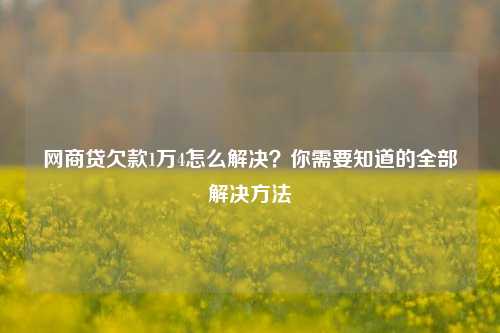 网商贷欠款1万4怎么解决？你需要知道的全部解决方法